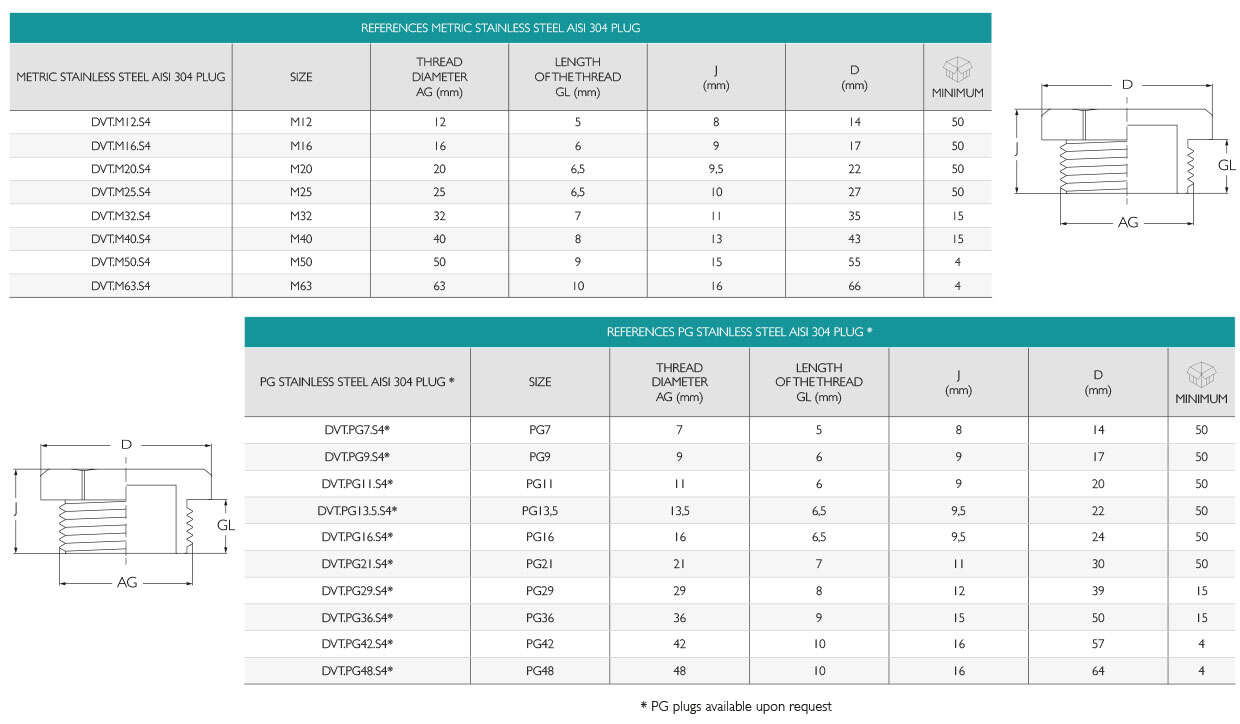 REFERENCES METRIC STAINLESS STEEL AISI 304 PLUG

| METRIC STAINLESS STEEL AISI 304 PLUG | SIZE | THREAD DIAMETER AG (mm) | LENGTH OF THE THREAD GL (mm) | J (mm) | D (mm) | MINIMUM |
|---|---|---|---|---|---|---|
| DVT.M12.S4 | M12 | 12 | 5 | 8 | 14 | 50 |
| DVT.M16.S4 | M16 | 16 | 6 | 9 | 17 | 50 |
| DVT.M20.S4 | M20 | 20 | 6,5 | 9,5 | 22 | 50 |
| DVT.M25.S4 | M25 | 25 | 6,5 | 10 | 27 | 50 |
| DVT.M32.S4 | M32 | 32 | 7 | 11 | 35 | 15 |
| DVT.M40.S4 | M40 | 40 | 8 | 13 | 43 | 15 |
| DVT.M50.S4 | M50 | 50 | 9 | 15 | 55 | 4 |
| DVT.M63.S4 | M63 | 63 | 10 | 16 | 66 | 4 |

D
J
GL
AG

REFERENCES PG STAINLESS STEEL AISI 304 PLUG *

| PG STAINLESS STEEL AISI 304 PLUG * | SIZE | THREAD DIAMETER AG (mm) | LENGTH OF THE THREAD GL (mm) | J (mm) | D (mm) | MINIMUM |
|---|---|---|---|---|---|---|
| DVT.PG7.S4* | PG7 | 7 | 5 | 8 | 14 | 50 |
| DVT.PG9.S4* | PG9 | 9 | 6 | 9 | 17 | 50 |
| DVT.PG11.S4* | PG11 | 11 | 6 | 9 | 20 | 50 |
| DVT.PG13.5.S4* | PG13,5 | 13,5 | 6,5 | 9,5 | 22 | 50 |
| DVT.PG16.S4* | PG16 | 16 | 6,5 | 9,5 | 24 | 50 |
| DVT.PG21.S4* | PG21 | 21 | 7 | 11 | 30 | 50 |
| DVT.PG29.S4* | PG29 | 29 | 8 | 12 | 39 | 15 |
| DVT.PG36.S4* | PG36 | 36 | 9 | 15 | 50 | 15 |
| DVT.PG42.S4* | PG42 | 42 | 10 | 16 | 57 | 4 |
| DVT.PG48.S4* | PG48 | 48 | 10 | 16 | 64 | 4 |

D
J
GL
AG

* PG plugs available upon request